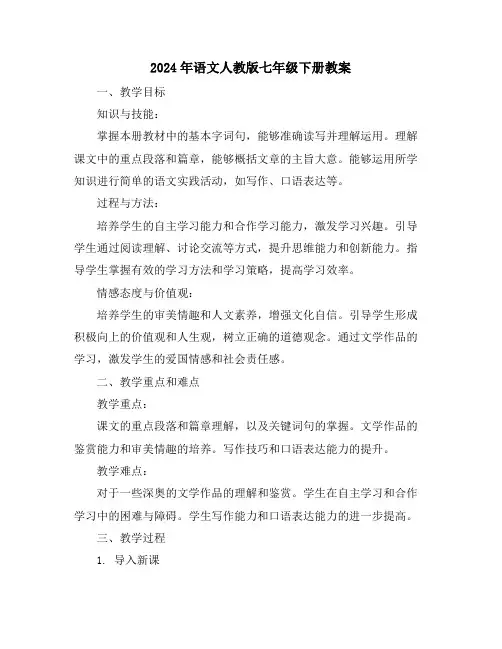 2024年语文人教版七年级下册教案

一、教学目标

知识与技能：

掌握本册教材中的基本字词句，能够准确读写并理解运用。理解课文中的重点段落和篇章，能够概括文章的主旨大意。能够运用所学知识进行简单的语文实践活动，如写作、口语表达等。

过程与方法：

培养学生的自主学习能力和合作学习能力，激发学习兴趣。引导学生通过阅读理解、讨论交流等方式，提升思维能力和创新能力。指导学生掌握有效的学习方法和学习策略，提高学习效率。

情感态度与价值观：

培养学生的审美情趣和人文素养，增强文化自信。引导学生形成积极向上的价值观和人生观，树立正确的道德观念。通过文学作品的学习，激发学生的爱国情感和社会责任感。

二、教学重点和难点

教学重点：

课文的重点段落和篇章理解，以及关键词句的掌握。文学作品的鉴赏能力和审美情趣的培养。写作技巧和口语表达能力的提升。

教学难点：

对于一些深奥的文学作品的理解和鉴赏。学生在自主学习和合作学习中的困难与障碍。学生写作能力和口语表达能力的进一步提高。

三、教学过程

1. 导入新课